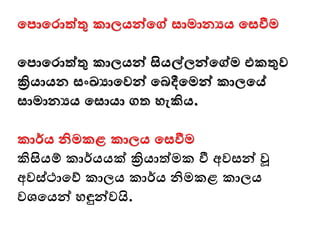 පොරොත්තු කාලයන්ගේ සාමාන්‍යය සෙවීම

පොරොත්තු කාලයන් සියල්ලන්ගේම එකතුව ක්‍රියායන සංඛ්‍යාවෙන් බෙදීමෙන් කාලයේ සාමාන්‍යය සොයා ගත හැකිය.

කාර්ය නිමකළ කාලය සෙවීම
කිසියම් කාර්යයක් ක්‍රියාත්මක වී අවසන් වූ අවස්ථාවේ කාලය කාර්ය නිමකළ කාලය වශයෙන් හඳුන්වයි.